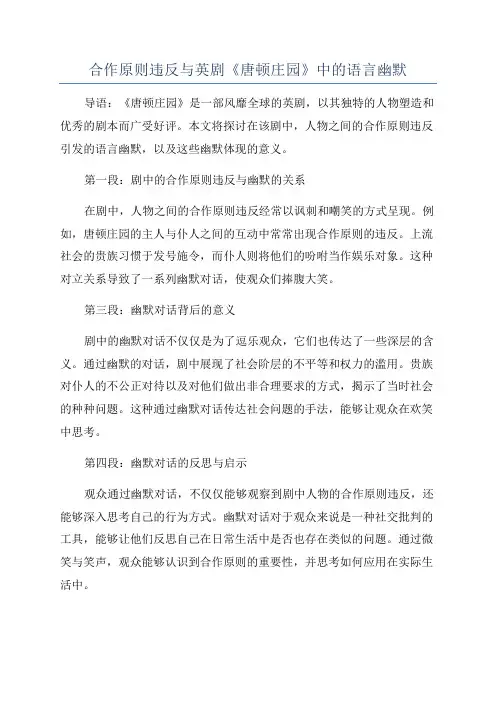 合作原则违反与英剧《唐顿庄园》中的语言幽默

导语：《唐顿庄园》是一部风靡全球的英剧，以其独特的人物塑造和优秀的剧本而广受好评。本文将探讨在该剧中，人物之间的合作原则违反引发的语言幽默，以及这些幽默体现的意义。

第一段：剧中的合作原则违反与幽默的关系

在剧中，人物之间的合作原则违反经常以讽刺和嘲笑的方式呈现。例如，唐顿庄园的主人与仆人之间的互动中常常出现合作原则的违反。上流社会的贵族习惯于发号施令，而仆人则将他们的吩咐当作娱乐对象。这种对立关系导致了一系列幽默对话，使观众们捧腹大笑。

第三段：幽默对话背后的意义

剧中的幽默对话不仅仅是为了逗乐观众，它们也传达了一些深层的含义。通过幽默的对话，剧中展现了社会阶层的不平等和权力的滥用。贵族对仆人的不公正对待以及对他们做出非合理要求的方式，揭示了当时社会的种种问题。这种通过幽默对话传达社会问题的手法，能够让观众在欢笑中思考。

第四段：幽默对话的反思与启示

观众通过幽默对话，不仅仅能够观察到剧中人物的合作原则违反，还能够深入思考自己的行为方式。幽默对话对于观众来说是一种社交批判的工具，能够让他们反思自己在日常生活中是否也存在类似的问题。通过微笑与笑声，观众能够认识到合作原则的重要性，并思考如何应用在实际生活中。